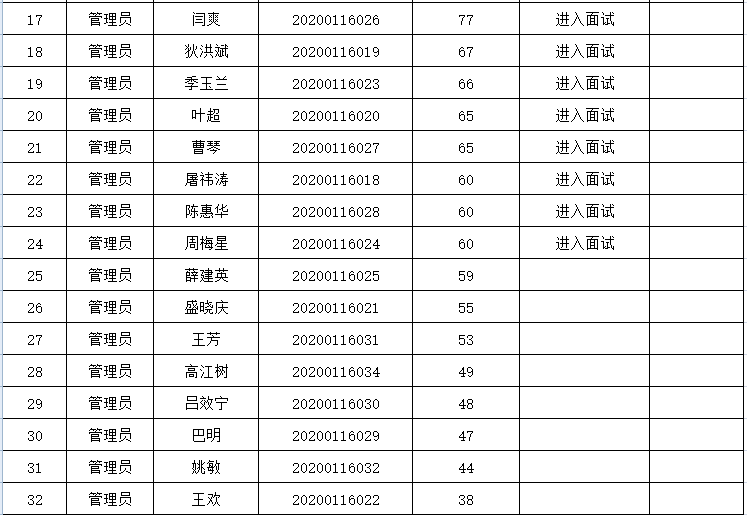 | | | | | | | |
|---|---|---|---|---|---|---|
| 17 | 管理员 | 闫爽 | 20200116026 | 77 | 进入面试 | |
| 18 | 管理员 | 狄洪斌 | 20200116019 | 67 | 进入面试 | |
| 19 | 管理员 | 季玉兰 | 20200116023 | 66 | 进入面试 | |
| 20 | 管理员 | 叶超 | 20200116020 | 65 | 进入面试 | |
| 21 | 管理员 | 曹琴 | 20200116027 | 65 | 进入面试 | |
| 22 | 管理员 | 屠祎涛 | 20200116018 | 60 | 进入面试 | |
| 23 | 管理员 | 陈惠华 | 20200116028 | 60 | 进入面试 | |
| 24 | 管理员 | 周梅星 | 20200116024 | 60 | 进入面试 | |
| 25 | 管理员 | 薛建英 | 20200116025 | 59 | | |
| 26 | 管理员 | 盛晓庆 | 20200116021 | 55 | | |
| 27 | 管理员 | 王芳 | 20200116031 | 53 | | |
| 28 | 管理员 | 高江树 | 20200116034 | 49 | | |
| 29 | 管理员 | 吕效宁 | 20200116030 | 48 | | |
| 30 | 管理员 | 巴明 | 20200116029 | 47 | | |
| 31 | 管理员 | 姚敏 | 20200116032 | 44 | | |
| 32 | 管理员 | 王欢 | 20200116022 | 38 | | |